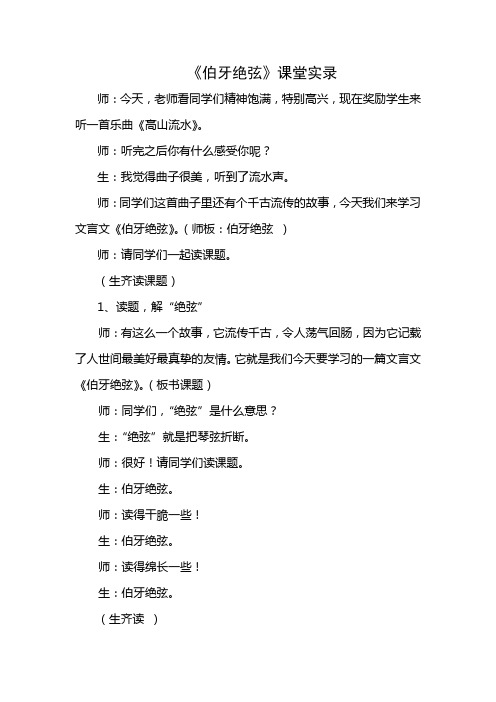 《伯牙绝弦》课堂实录

师：今天，老师看同学们精神饱满，特别高兴，现在奖励学生来听一首乐曲《高山流水》。

师：听完之后你有什么感受你呢？

生：我觉得曲子很美，听到了流水声。

师：同学们这首曲子里还有个千古流传的故事，今天我们来学习文言文《伯牙绝弦》。（师板：伯牙绝弦 ）

师：请同学们一起读课题。

（生齐读课题）

1、读题，解“绝弦”

师：有这么一个故事，它流传千古，令人荡气回肠，因为它记载了人世间最美好最真挚的友情。它就是我们今天要学习的一篇文言文《伯牙绝弦》。（板书课题）

师：同学们，“绝弦”是什么意思？

生：“绝弦”就是把琴弦折断。

师：很好！请同学们读课题。

生：伯牙绝弦。

师：读得干脆一些！

生：伯牙绝弦。

师：读得绵长一些！

生：伯牙绝弦。

（生齐读 ）